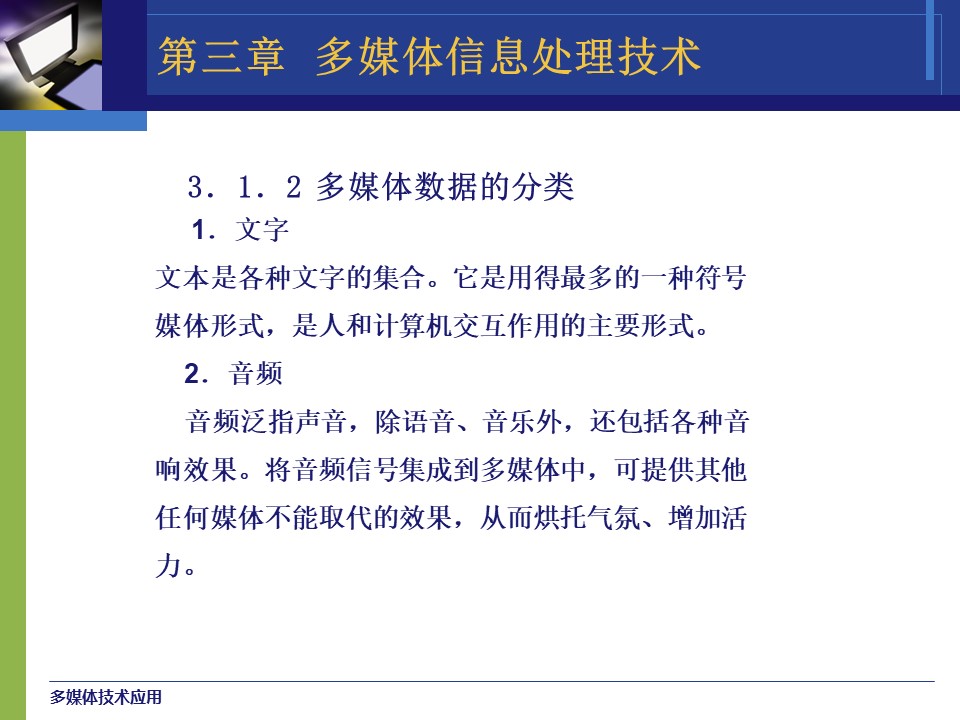 第三章 多媒体信息处理技术

3．1．2 多媒体数据的分类

1．文字

文本是各种文字的集合。它是用得最多的一种符号媒体形式，是人和计算机交互作用的主要形式。

2．音频

音频泛指声音，除语音、音乐外，还包括各种音响效果。将音频信号集成到多媒体中，可提供其他任何媒体不能取代的效果，从而烘托气氛、增加活力。

多媒体技术应用